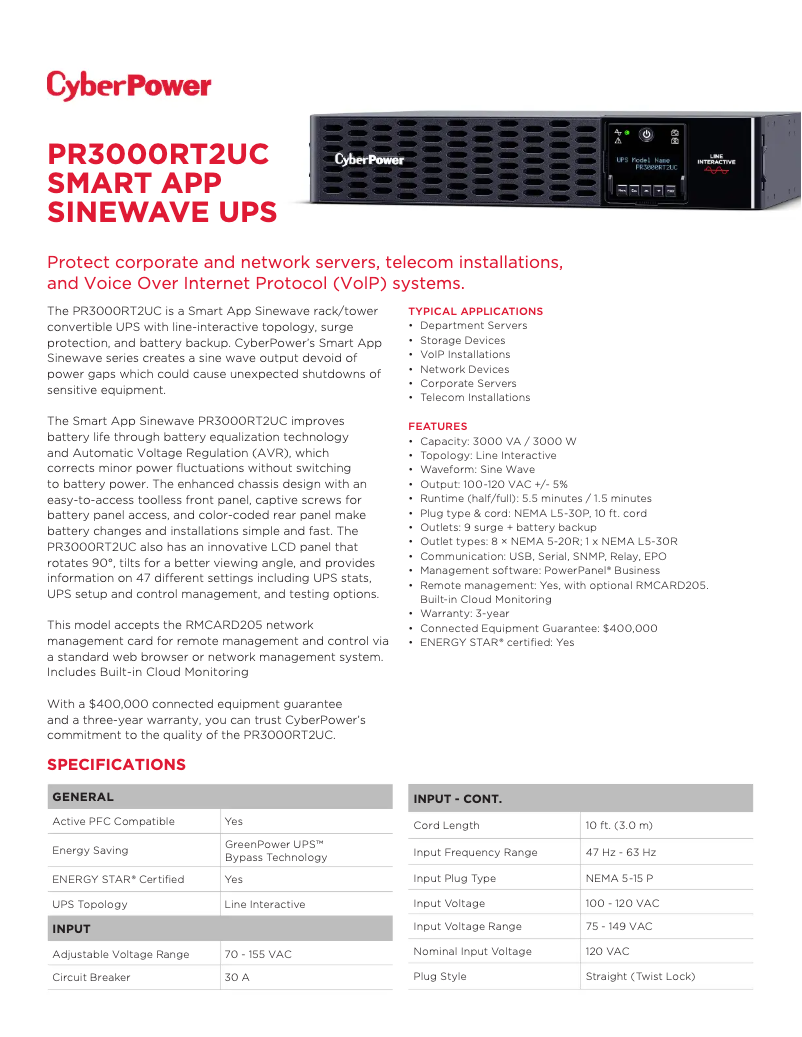 CyberPower

PR3000RT2UC SMART APP SINEWAVE UPS

CyberPower

UPS Model Name
PR3000RT2UC

LINE INTERACTIVE

Protect corporate and network servers, telecom installations, and Voice Over Internet Protocol (VoIP) systems.

The PR3000RT2UC is a Smart App Sinewave rack/tower convertible UPS with line-interactive topology, surge protection, and battery backup. CyberPower's Smart App Sinewave series creates a sine wave output devoid of power gaps which could cause unexpected shutdowns of sensitive equipment.

The Smart App Sinewave PR3000RT2UC improves battery life through battery equalization technology and Automatic Voltage Regulation (AVR), which corrects minor power fluctuations without switching to battery power. The enhanced chassis design with an easy-to-access toolless front panel, captive screws for battery panel access, and color-coded rear panel make battery changes and installations simple and fast. The PR3000RT2UC also has an innovative LCD panel that rotates 90°, tilts for a better viewing angle, and provides information on 47 different settings including UPS stats, UPS setup and control management, and testing options.

This model accepts the RMCARD205 network management card for remote management and control via a standard web browser or network management system. Includes Built-in Cloud Monitoring

With a $400,000 connected equipment guarantee and a three-year warranty, you can trust CyberPower's commitment to the quality of the PR3000RT2UC.

TYPICAL APPLICATIONS
• Department Servers
• Storage Devices
• VoIP Installations
• Network Devices
• Corporate Servers
• Telecom Installations

FEATURES
• Capacity: 3000 VA / 3000 W
• Topology: Line Interactive
• Waveform: Sine Wave
• Output: 100-120 VAC +/- 5%
• Runtime (half/full): 5.5 minutes / 1.5 minutes
• Plug type & cord: NEMA L5-30P, 10 ft. cord
• Outlets: 9 surge + battery backup
• Outlet types: 8 × NEMA 5-20R; 1 x NEMA L5-30R
• Communication: USB, Serial, SNMP, Relay, EPO
• Management software: PowerPanel® Business
• Remote management: Yes, with optional RMCARD205. Built-in Cloud Monitoring
• Warranty: 3-year
• Connected Equipment Guarantee: $400,000
• ENERGY STAR® certified: Yes

SPECIFICATIONS

| GENERAL | |
|---|---|
| Active PFC Compatible | Yes |
| Energy Saving | GreenPower UPS™ Bypass Technology |
| ENERGY STAR® Certified | Yes |
| UPS Topology | Line Interactive |
| INPUT | |
| Adjustable Voltage Range | 70 - 155 VAC |
| Circuit Breaker | 30 A |

| INPUT - CONT. | |
|---|---|
| Cord Length | 10 ft. (3.0 m) |
| Input Frequency Range | 47 Hz - 63 Hz |
| Input Plug Type | NEMA 5-15 P |
| Input Voltage | 100 - 120 VAC |
| Input Voltage Range | 75 - 149 VAC |
| Nominal Input Voltage | 120 VAC |
| Plug Style | Straight (Twist Lock) |